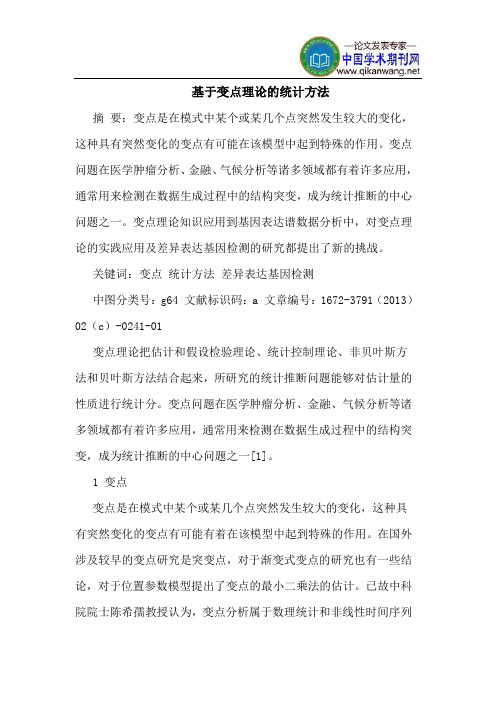 —论文发表专家—
中国学术期刊网
www.qikanwang.net

基于变点理论的统计方法

摘 要：变点是在模式中某个或某几个点突然发生较大的变化，这种具有突然变化的变点有可能在该模型中起到特殊的作用。变点问题在医学肿瘤分析、金融、气候分析等诸多领域都有着许多应用，通常用来检测在数据生成过程中的结构突变，成为统计推断的中心问题之一。变点理论知识应用到基因表达谱数据分析中，对变点理论的实践应用及差异表达基因检测的研究都提出了新的挑战。

关键词：变点 统计方法 差异表达基因检测

中图分类号：g64 文献标识码：a 文章编号：1672-3791（2013）02（c）-0241-01

变点理论把估计和假设检验理论、统计控制理论、非贝叶斯方法和贝叶斯方法结合起来，所研究的统计推断问题能够对估计量的性质进行统计分。变点问题在医学肿瘤分析、金融、气候分析等诸多领域都有着许多应用，通常用来检测在数据生成过程中的结构突变，成为统计推断的中心问题之一[1]。

1 变点

变点是在模式中某个或某几个点突然发生较大的变化，这种具有突然变化的变点有可能有着在该模型中起到特殊的作用。在国外涉及较早的变点研究是突变点，对于渐变式变点的研究也有一些结论，对于位置参数模型提出了变点的最小二乘法的估计。已故中科院院士陈希孺教授认为，变点分析属于数理统计和非线性时间序列